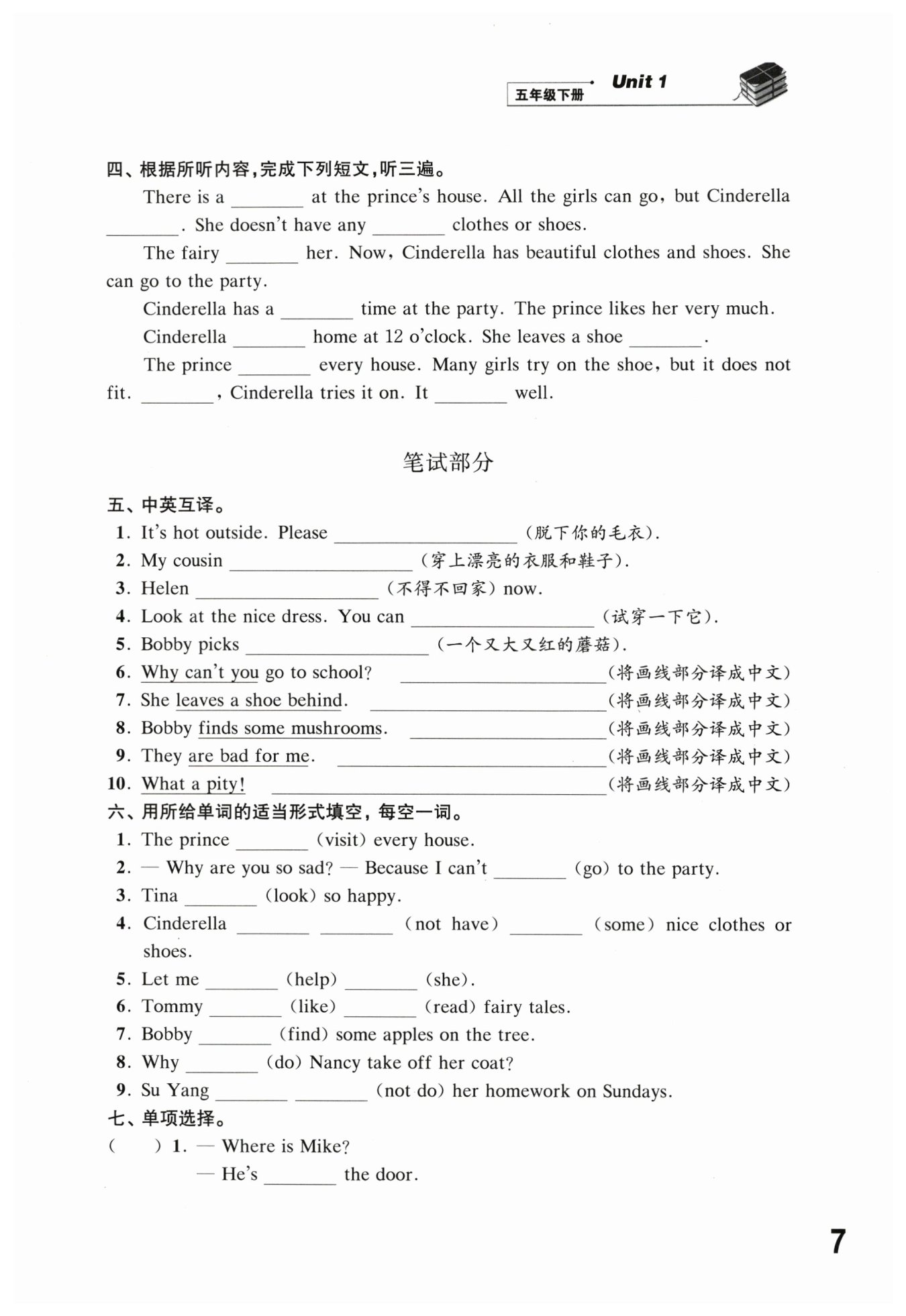 五年级下册 Unit 1

四、根据所听内容，完成下列短文，听三遍。

There is a ________ at the prince's house. All the girls can go, but Cinderella ________. She doesn't have any ________ clothes or shoes.

The fairy ________ her. Now, Cinderella has beautiful clothes and shoes. She can go to the party.

Cinderella has a ________ time at the party. The prince likes her very much.

Cinderella ________ home at 12 o'clock. She leaves a shoe ________.

The prince ________ every house. Many girls try on the shoe, but it does not fit. ________, Cinderella tries it on. It ________ well.

笔试部分

五、中英互译。
1. It's hot outside. Please ________________ (脱下你的毛衣).
2. My cousin ________________ (穿上漂亮的衣服和鞋子).
3. Helen ________________ (不得不回家) now.
4. Look at the nice dress. You can ________________ (试穿一下它).
5. Bobby picks ________________ (一个又大又红的蘑菇).
6. Why can't you go to school? ________________ (将画线部分译成中文)
7. She leaves a shoe behind. ________________ (将画线部分译成中文)
8. Bobby finds some mushrooms. ________________ (将画线部分译成中文)
9. They are bad for me. ________________ (将画线部分译成中文)
10. What a pity! ________________ (将画线部分译成中文)

六、用所给单词的适当形式填空，每空一词。
1. The prince ________ (visit) every house.
2. — Why are you so sad? — Because I can't ________ (go) to the party.
3. Tina ________ (look) so happy.
4. Cinderella ________ ________ (not have) ________ (some) nice clothes or shoes.
5. Let me ________ (help) ________ (she).
6. Tommy ________ (like) ________ (read) fairy tales.
7. Bobby ________ (find) some apples on the tree.
8. Why ________ (do) Nancy take off her coat?
9. Su Yang ________ ________ (not do) her homework on Sundays.

七、单项选择。
( ) 1. — Where is Mike?
— He's ________ the door.

7